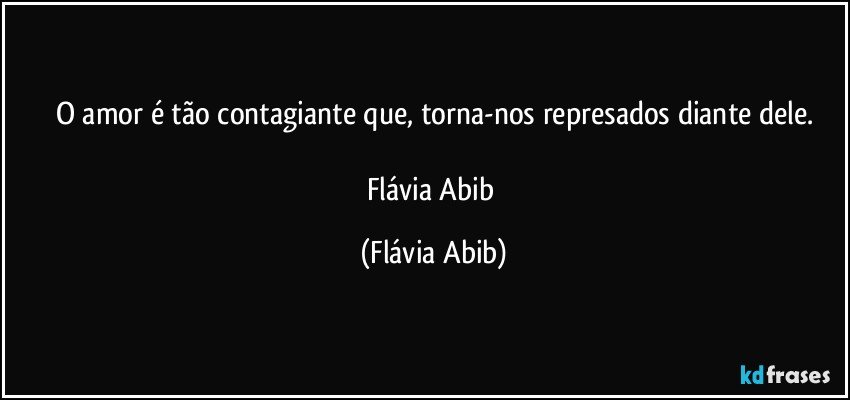 O amor é tão contagiante que, torna-nos represados diante dele.

Flávia Abib

(Flávia Abib)

kdfrases